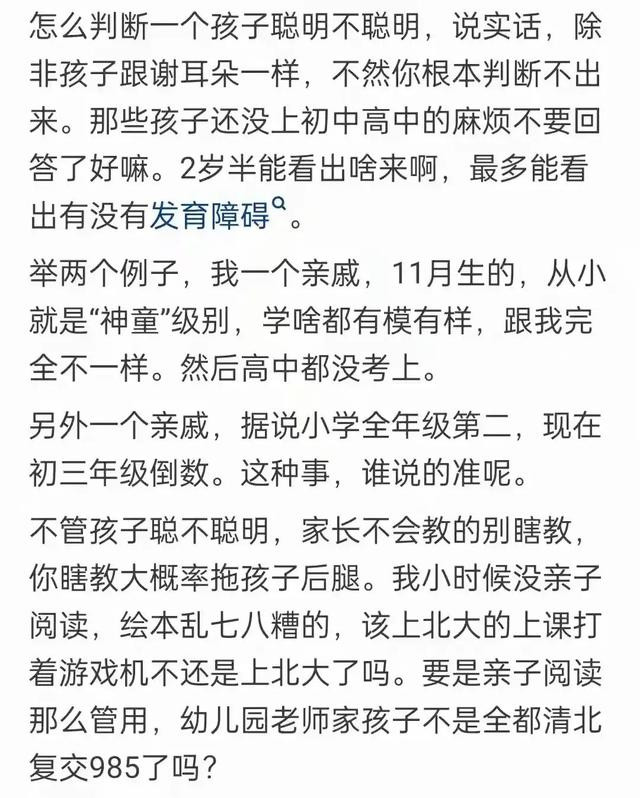 怎么判断一个孩子聪明不聪明，说实话，除非孩子跟谢耳朵一样，不然你根本判断不出来。那些孩子还没上初中高中的麻烦不要回答了好嘛。2岁半能看出啥来啊，最多能看出有没有发育障碍。

举两个例子，我一个亲戚，11月生的，从小就是“神童”级别，学啥都有模有样，跟我完全不一样。然后高中都没考上。

另外一个亲戚，据说小学全年级第二，现在初三年级倒数。这种事，谁说的准呢。

不管孩子聪不聪明，家长不会教的别瞎教，你瞎教大概率拖孩子后腿。我小时候没亲子阅读，绘本乱七八糟的，该上北大的上课打着游戏机不还是上北大了吗。要是亲子阅读那么管用，幼儿园老师家孩子不是全都清北复交985了吗？